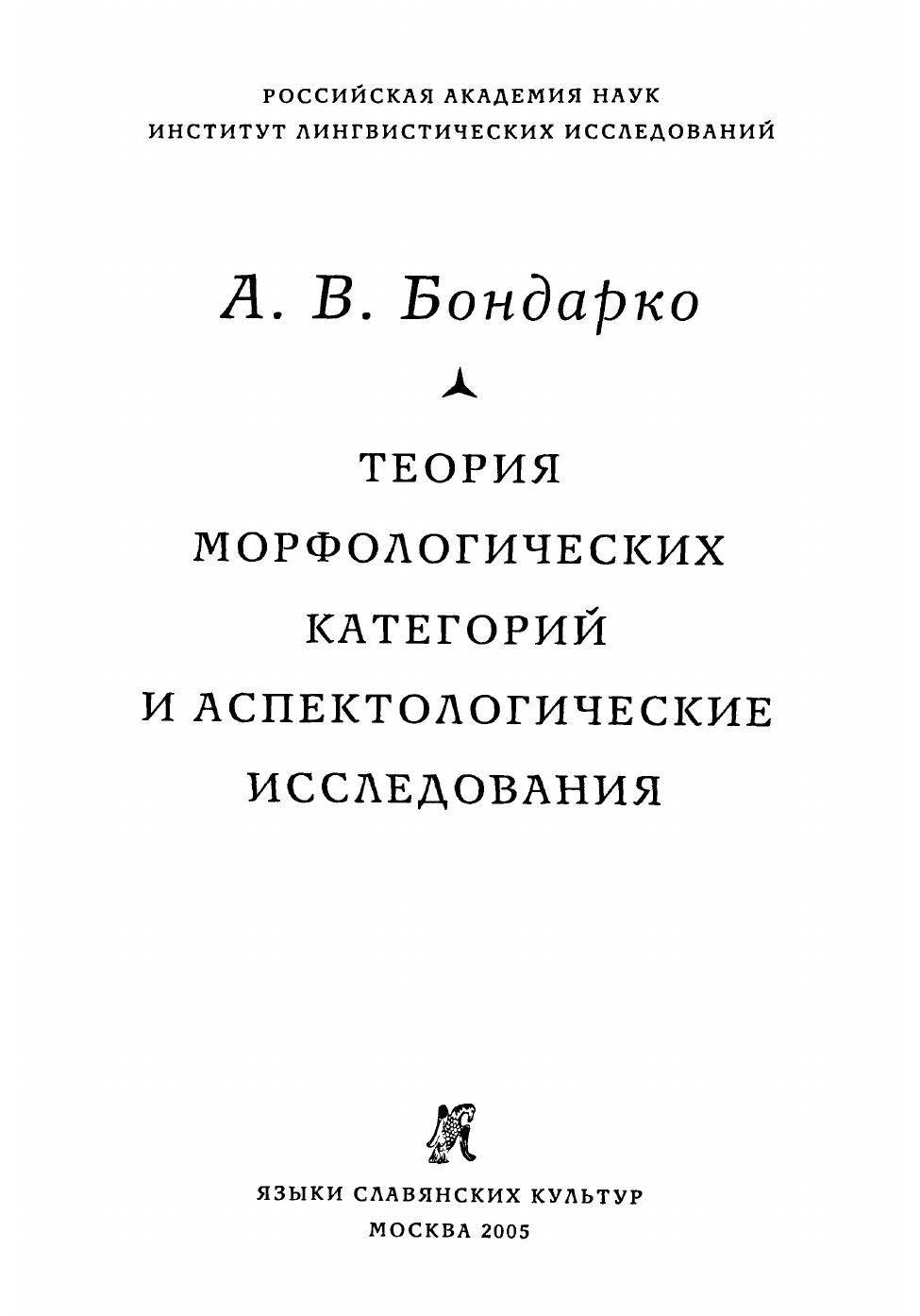 РОССИЙСКАЯ АКАДЕМИЯ НАУК
ИНСТИТУТ ЛИНГВИСТИЧЕСКИХ ИССЛЕДОВАНИЙ

А. В. Бондарко

ТЕОРИЯ
МОРФОЛОГИЧЕСКИХ
КАТЕГОРИЙ
И АСПЕКТОЛОГИЧЕСКИЕ
ИССЛЕДОВАНИЯ

ЯЗЫКИ СЛАВЯНСКИХ КУЛЬТУР
МОСКВА 2005